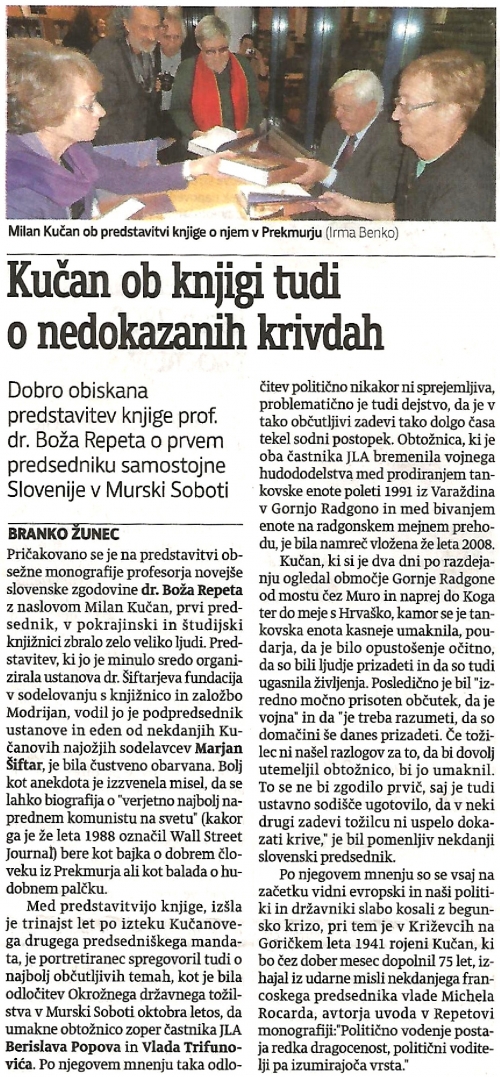 Milan Kučan ob predstavitvi knjige o njem v Prekmurju (Irma Benko)

Kučan ob knjigi tudi o nedokazanih krivdah

Dobro obiskana predstavitev knjige prof. dr. Boža Repeta o prvem predsedniku samostojne Slovenije v Murski Soboti

BRANKO ŽUNEC

Pričakovano se je na predstavitvi obsežne monografije profesorja novejše slovenske zgodovine dr. Boža Repeta z naslovom Milan Kučan, prvi predsednik, v pokrajinski in študijski knjižnici zbralo zelo veliko ljudi. Predstavitev, ki jo je minulo sredo organizirala ustanova dr. Šiftarjeva fundacija v sodelovanju s knjižnico in založbo Modrijan, vodil jo je podpredsednik ustanove in eden od nekdanjih Kučanovih najožjih sodelavcev Marjan Šiftar, je bila čustveno obarvana. Bolj kot anekdota je izzvenela misel, da se lahko biografija o "verjetno najbolj naprednem komunistu na svetu" (kakor ga je že leta 1988 označil Wall Street Journal) bere kot bajka o dobrem človeku iz Prekmurja ali kot balada o hudobnem palčku.

Med predstavitvijo knjige, izšla je trinajst let po izteku Kučanovega drugega predsedniškega mandata, je portretiranec spregovoril tudi o najbolj občutljivih temah, kot je bila odločitev Okrožnega državnega tožilstva v Murski Soboti oktobra letos, da umakne obtožnico zoper častnika JLA Berislava Popova in Vlada Trifunovića. Po njegovem mnenju taka odločitev politično nikakor ni sprejemljiva, problematično je tudi dejstvo, da je v tako občutljivi zadevi tako dolgo časa tekel sodni postopek. Obtožnica, ki je oba častnika JLA bremenila vojnega hudodelstva med prodiranjem tankovske enote poleti 1991 iz Varaždina v Gornjo Radgono in med bivanjem enote na radgonskem mejnem prehodu, je bila namreč vložena že leta 2008.

Kučan, ki si je dva dni po razdejanju ogledal območje Gornje Radgone od mostu čez Muro in naprej do Kogа ter do meje s Hrvaško, kamor se je tankovska enota kasneje umaknila, poudarja, da je bilo opustošenje očitno, da so bili ljudje prizadeti in da so tudi ugasnila življenja. Posledično je bil "izredno močno prisoten občutek, da je vojna" in da "je treba razumeti, da so domačini še danes prizadeti. Če tožilec ni našel razlogov za to, da bi dovolj utemeljil obtožnico, bi jo umaknil. To se ne bi zgodilo prvič, saj je tudi ustavno sodišče ugotovilo, da v neki drugi zadevi tožilcu ni uspelo dokazati krive," je bil pomenljiv nekdanji slovenski predsednik.

Po njegovem mnenju so se vsaj na začetku vidni evropski in naši politiki in državniki slabo kosali z begunsko krizo, pri tem je v Križevcih na Goričkem leta 1941 rojeni Kučan, ki bo čez dober mesec dopolnil 75 let, izhajal iz udarne misli nekdanjega francoskega predsednika vlade Michela Rocarda, avtorja uvoda v Repetovi monografiji:"Politično vodenje postaja redka dragocenost, politični voditelji pa izumirajoča vrsta."